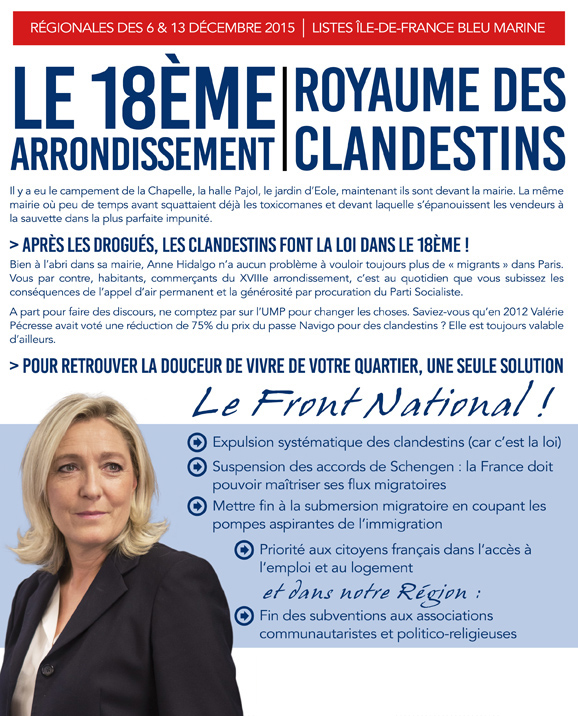 RÉGIONALES DES 6 & 13 DÉCEMBRE 2015 | LISTES ÎLE-DE-FRANCE BLEU MARINE

LE 18ÈME ARRONDISSEMENT | ROYAUME DES CLANDESTINS

Il y a eu le campement de la Chapelle, la halle Pajol, le jardin d'Eole, maintenant ils sont devant la mairie. La même mairie où peu de temps avant squattaient déjà les toxicomanes et devant laquelle s'épanouissent les vendeurs à la sauvette dans la plus parfaite impunité.

> APRÈS LES DROGUÉS, LES CLANDESTINS FONT LA LOI DANS LE 18ÈME !

Bien à l'abri dans sa mairie, Anne Hidalgo n'a aucun problème à vouloir toujours plus de « migrants » dans Paris. Vous par contre, habitants, commerçants du XVIIIe arrondissement, c'est au quotidien que vous subissez les conséquences de l'appel d'air permanent et la générosité par procuration du Parti Socialiste.

A part pour faire des discours, ne comptez par sur l'UMP pour changer les choses. Saviez-vous qu'en 2012 Valérie Pécresse avait voté une réduction de 75% du prix du passe Navigo pour des clandestins ? Elle est toujours valable d'ailleurs.

> POUR RETROUVER LA DOUCEUR DE VIVRE DE VOTRE QUARTIER, UNE SEULE SOLUTION

Le Front National !

Expulsion systématique des clandestins (car c'est la loi)

Suspension des accords de Schengen : la France doit pouvoir maîtriser ses flux migratoires

Mettre fin à la submersion migratoire en coupant les pompes aspirantes de l'immigration

Priorité aux citoyens français dans l'accès à l'emploi et au logement

et dans notre Région :

Fin des subventions aux associations communautaristes et politico-religieuses